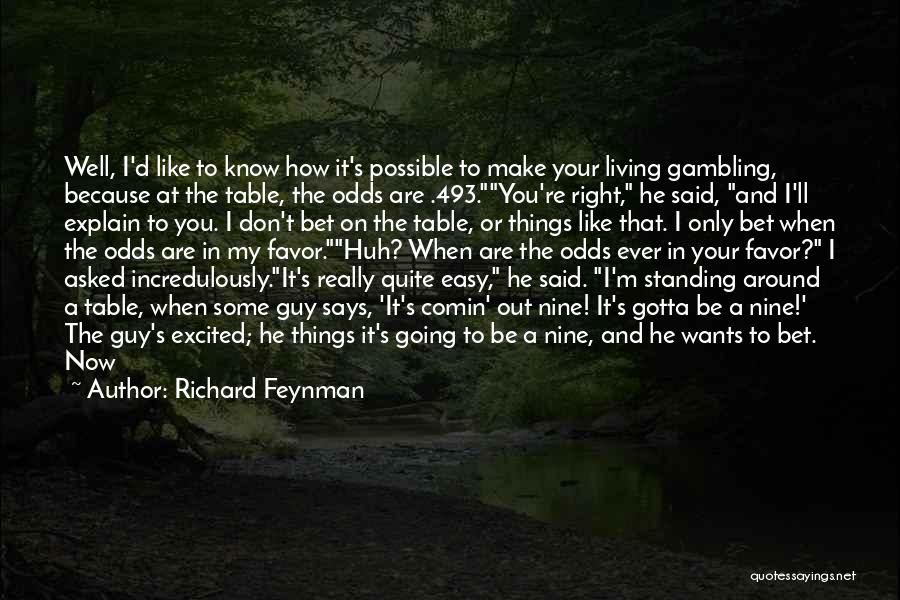 Well, I'd like to know how it's possible to make your living gambling, because at the table, the odds are .493.""You're right," he said, "and I'll explain to you. I don't bet on the table, or things like that. I only bet when the odds are in my favor.""Huh? When are the odds ever in your favor?" I asked incredulously."It's really quite easy," he said. "I'm standing around a table, when some guy says, 'It's comin' out nine! It's gotta be a nine!' The guy's excited; he things it's going to be a nine, and he wants to bet. Now

~ Author: Richard Feynman

quotessayings.net